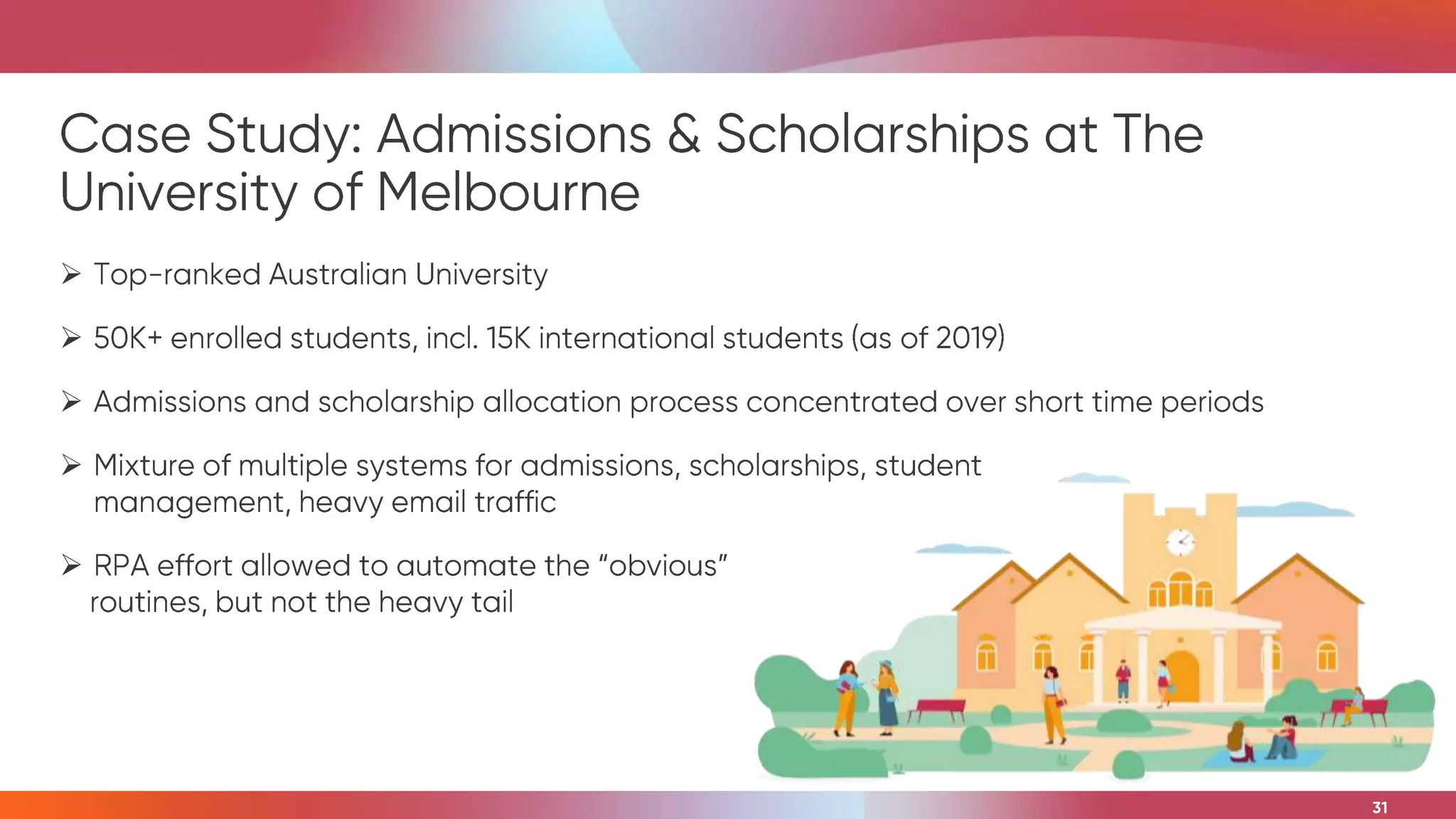 Case Study: Admissions & Scholarships at The University of Melbourne

➢ Top-ranked Australian University

➢ 50K+ enrolled students, incl. 15K international students (as of 2019)

➢ Admissions and scholarship allocation process concentrated over short time periods

➢ Mixture of multiple systems for admissions, scholarships, student management, heavy email traffic

➢ RPA effort allowed to automate the “obvious” routines, but not the heavy tail

31